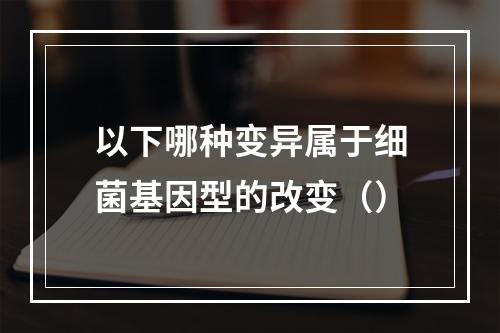 以下哪种变异属于细菌基因型的改变（）